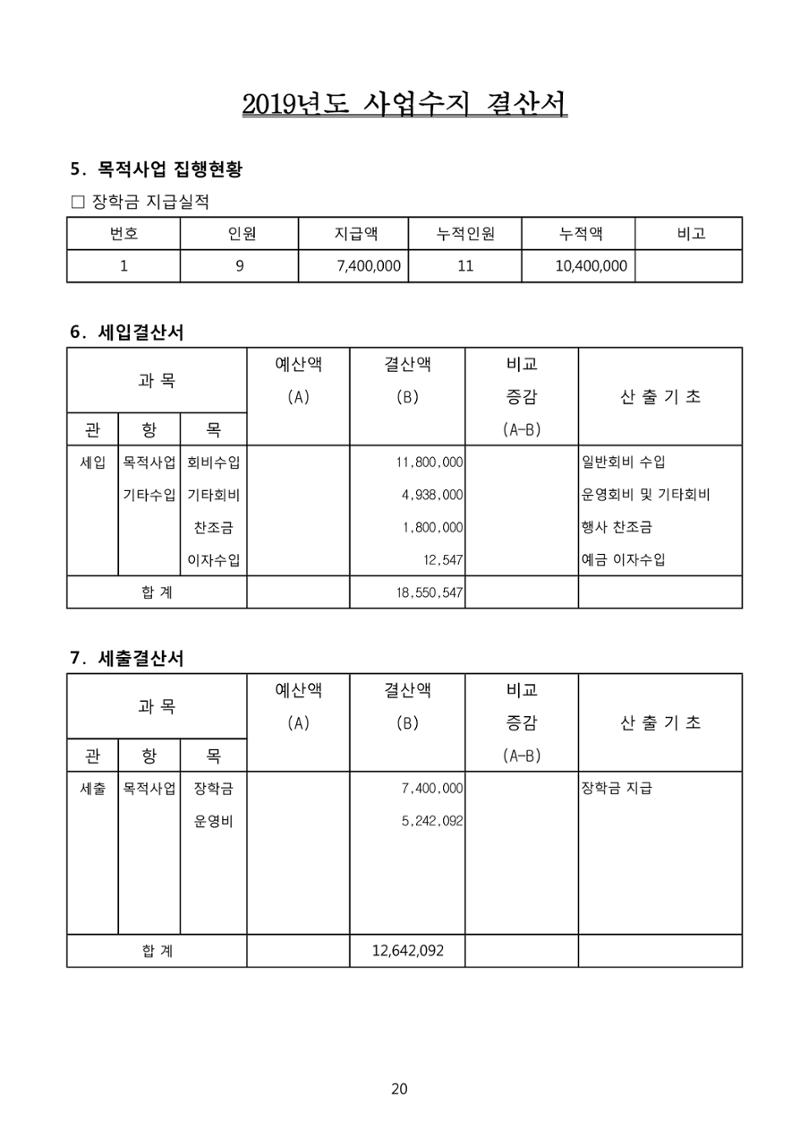 2019년도 사업수지 결산서

5. 목적사업 집행현황

☐ 장학금 지급실적

| 번호 | 인원 | 지급액 | 누적인원 | 누적액 | 비고 |
|---|---|---|---|---|---|
| 1 | 9 | 7,400,000 | 11 | 10,400,000 | |

6. 세입결산서

| 과 목 | | | 예산액 (A) | 결산액 (B) | 비교 증감 (A-B) | 산 출 기 초 |
|---|---|---|---|---|---|---|
| 관 | 항 | 목 | | | | |
| 세입 | 목적사업 | 회비수입 | | 11,800,000 | | 일반회비 수입 |
| | 기타수입 | 기타회비 | | 4,938,000 | | 운영회비 및 기타회비 |
| | | 찬조금 | | 1,800,000 | | 행사 찬조금 |
| | | 이자수입 | | 12,547 | | 예금 이자수입 |
| 합 계 | | | | 18,550,547 | | |

7. 세출결산서

| 과 목 | | | 예산액 (A) | 결산액 (B) | 비교 증감 (A-B) | 산 출 기 초 |
|---|---|---|---|---|---|---|
| 관 | 항 | 목 | | | | |
| 세출 | 목적사업 | 장학금 | | 7,400,000 | | 장학금 지급 |
| | | 운영비 | | 5,242,092 | | |
| 합 계 | | | | 12,642,092 | | |

20